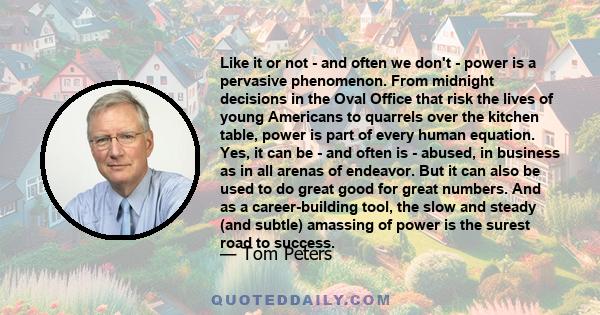 Like it or not - and often we don't - power is a pervasive phenomenon. From midnight decisions in the Oval Office that risk the lives of young Americans to quarrels over the kitchen table, power is part of every human equation. Yes, it can be - and often is - abused, in business as in all arenas of endeavor. But it can also be used to do great good for great numbers. And as a career-building tool, the slow and steady (and subtle) amassing of power is the surest road to success.

— Tom Peters

QUOTEDDAILY.COM